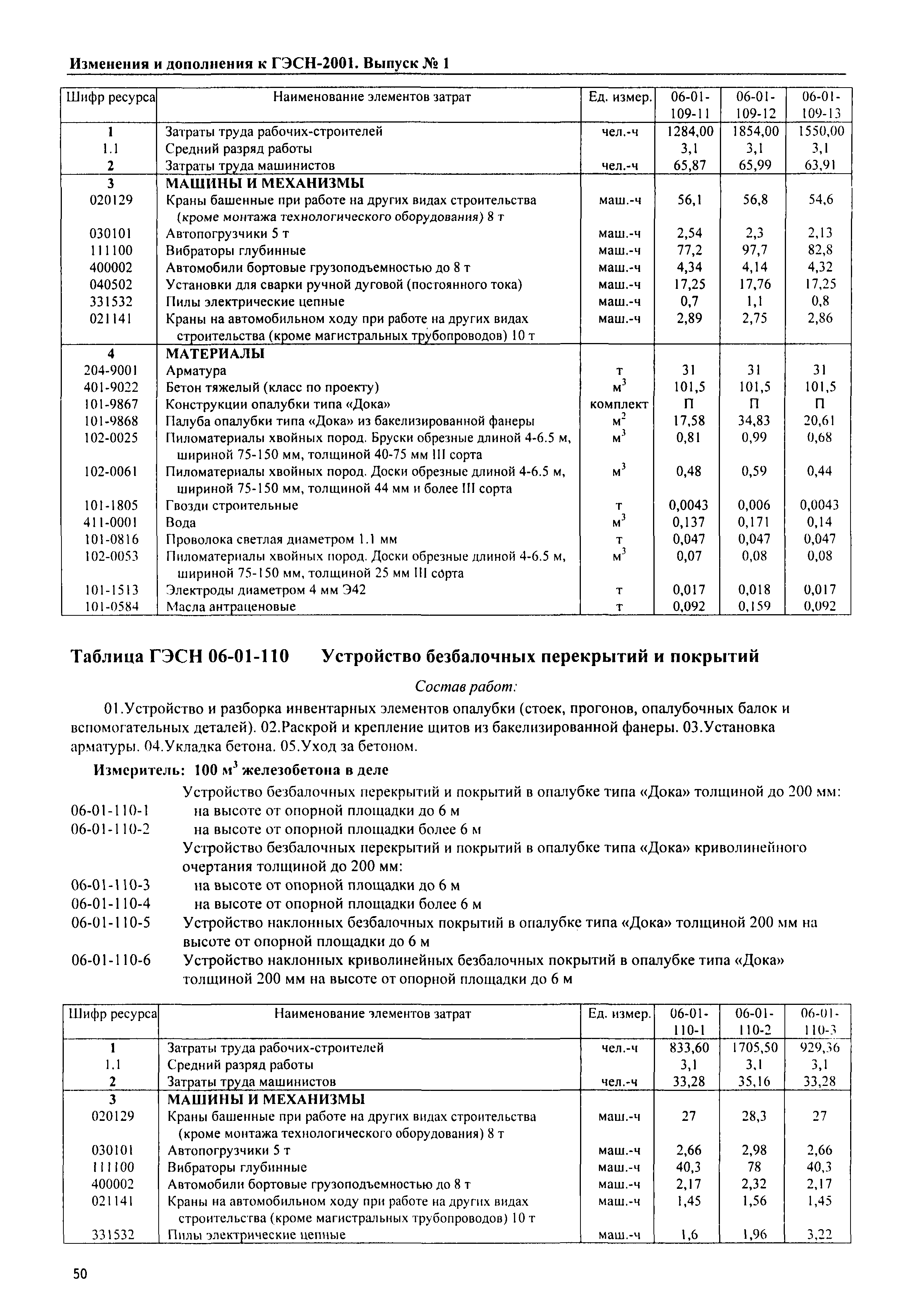 Изменения и дополнения к ГЭСН-2001. Выпуск № 1

| Шифр ресурса | Наименование элементов затрат | Ед. измер. | 06-01-109-11 | 06-01-109-12 | 06-01-109-13 |
|---|---|---|---|---|---|
| 1 | Затраты труда рабочих-строителей | чел.-ч | 1284,00 | 1854,00 | 1550,00 |
| 1.1 | Средний разряд работы | | 3,1 | 3,1 | 3,1 |
| 2 | Затраты труда машинистов | чел.-ч | 65,87 | 65,99 | 63,91 |
| 3 | МАШИНЫ И МЕХАНИЗМЫ | | | | |
| 020129 | Краны башенные при работе на других видах строительства (кроме монтажа технологического оборудования) 8 т | маш.-ч | 56,1 | 56,8 | 54,6 |
| 030101 | Автопогрузчики 5 т | маш.-ч | 2,54 | 2,3 | 2,13 |
| 111100 | Вибраторы глубинные | маш.-ч | 77,2 | 97,7 | 82,8 |
| 400002 | Автомобили бортовые грузоподъемностью до 8 т | маш.-ч | 4,34 | 4,14 | 4,32 |
| 040502 | Установки для сварки ручной дуговой (постоянного тока) | маш.-ч | 17,25 | 17,76 | 17,25 |
| 331532 | Пилы электрические цепные | маш.-ч | 0,7 | 1,1 | 0,8 |
| 021141 | Краны на автомобильном ходу при работе на других видах строительства (кроме магистральных трубопроводов) 10 т | маш.-ч | 2,89 | 2,75 | 2,86 |
| 4 | МАТЕРИАЛЫ | | | | |
| 204-9001 | Арматура | т | 31 | 31 | 31 |
| 401-9022 | Бетон тяжелый (класс по проекту) | $м^3$ | 101,5 | 101,5 | 101,5 |
| 101-9867 | Конструкции опалубки типа «Дока» | комплект | П | П | П |
| 101-9868 | Палуба опалубки типа «Дока» из бакелизированной фанеры | $м^2$ | 17,58 | 34,83 | 20,61 |
| 102-0025 | Пиломатериалы хвойных пород. Бруски обрезные длиной 4-6.5 м, шириной 75-150 мм, толщиной 40-75 мм III сорта | $м^3$ | 0,81 | 0,99 | 0,68 |
| 102-0061 | Пиломатериалы хвойных пород. Доски обрезные длиной 4-6.5 м, шириной 75-150 мм, толщиной 44 мм и более III сорта | $м^3$ | 0,48 | 0,59 | 0,44 |
| 101-1805 | Гвозди строительные | т | 0,0043 | 0,006 | 0,0043 |
| 411-0001 | Вода | $м^3$ | 0,137 | 0,171 | 0,14 |
| 101-0816 | Проволока светлая диаметром 1.1 мм | т | 0,047 | 0,047 | 0,047 |
| 102-0053 | Пиломатериалы хвойных пород. Доски обрезные длиной 4-6.5 м, шириной 75-150 мм, толщиной 25 мм III сорта | $м^3$ | 0,07 | 0,08 | 0,08 |
| 101-1513 | Электроды диаметром 4 мм Э42 | т | 0,017 | 0,018 | 0,017 |
| 101-0584 | Масла антраценовые | т | 0,092 | 0,159 | 0,092 |

Таблица ГЭСН 06-01-110 Устройство безбалочных перекрытий и покрытий

Состав работ:

01.Устройство и разборка инвентарных элементов опалубки (стоек, прогонов, опалубочных балок и вспомогательных деталей). 02.Раскрой и крепление щитов из бакелизированной фанеры. 03.Установка арматуры. 04.Укладка бетона. 05.Уход за бетоном.

Измеритель: 100 $м^3$ железобетона в деле

Устройство безбалочных перекрытий и покрытий в опалубке типа «Дока» толщиной до 200 мм:
06-01-110-1 на высоте от опорной площадки до 6 м
06-01-110-2 на высоте от опорной площадки более 6 м
Устройство безбалочных перекрытий и покрытий в опалубке типа «Дока» криволинейного очертания толщиной до 200 мм:
06-01-110-3 на высоте от опорной площадки до 6 м
06-01-110-4 на высоте от опорной площадки более 6 м
06-01-110-5 Устройство наклонных безбалочных покрытий в опалубке типа «Дока» толщиной 200 мм на высоте от опорной площадки до 6 м
06-01-110-6 Устройство наклонных криволинейных безбалочных покрытий в опалубке типа «Дока» толщиной 200 мм на высоте от опорной площадки до 6 м

| Шифр ресурса | Наименование элементов затрат | Ед. измер. | 06-01-110-1 | 06-01-110-2 | 06-01-110-3 |
|---|---|---|---|---|---|
| 1 | Затраты труда рабочих-строителей | чел.-ч | 833,60 | 1705,50 | 929,36 |
| 1.1 | Средний разряд работы | | 3,1 | 3,1 | 3,1 |
| 2 | Затраты труда машинистов | чел.-ч | 33,28 | 35,16 | 33,28 |
| 3 | МАШИНЫ И МЕХАНИЗМЫ | | | | |
| 020129 | Краны башенные при работе на других видах строительства (кроме монтажа технологического оборудования) 8 т | маш.-ч | 27 | 28,3 | 27 |
| 030101 | Автопогрузчики 5 т | маш.-ч | 2,66 | 2,98 | 2,66 |
| 111100 | Вибраторы глубинные | маш.-ч | 40,3 | 78 | 40,3 |
| 400002 | Автомобили бортовые грузоподъемностью до 8 т | маш.-ч | 2,17 | 2,32 | 2,17 |
| 021141 | Краны на автомобильном ходу при работе на других видах строительства (кроме магистральных трубопроводов) 10 т | маш.-ч | 1,45 | 1,56 | 1,45 |
| 331532 | Пилы электрические цепные | маш.-ч | 1,6 | 1,96 | 3,22 |

50